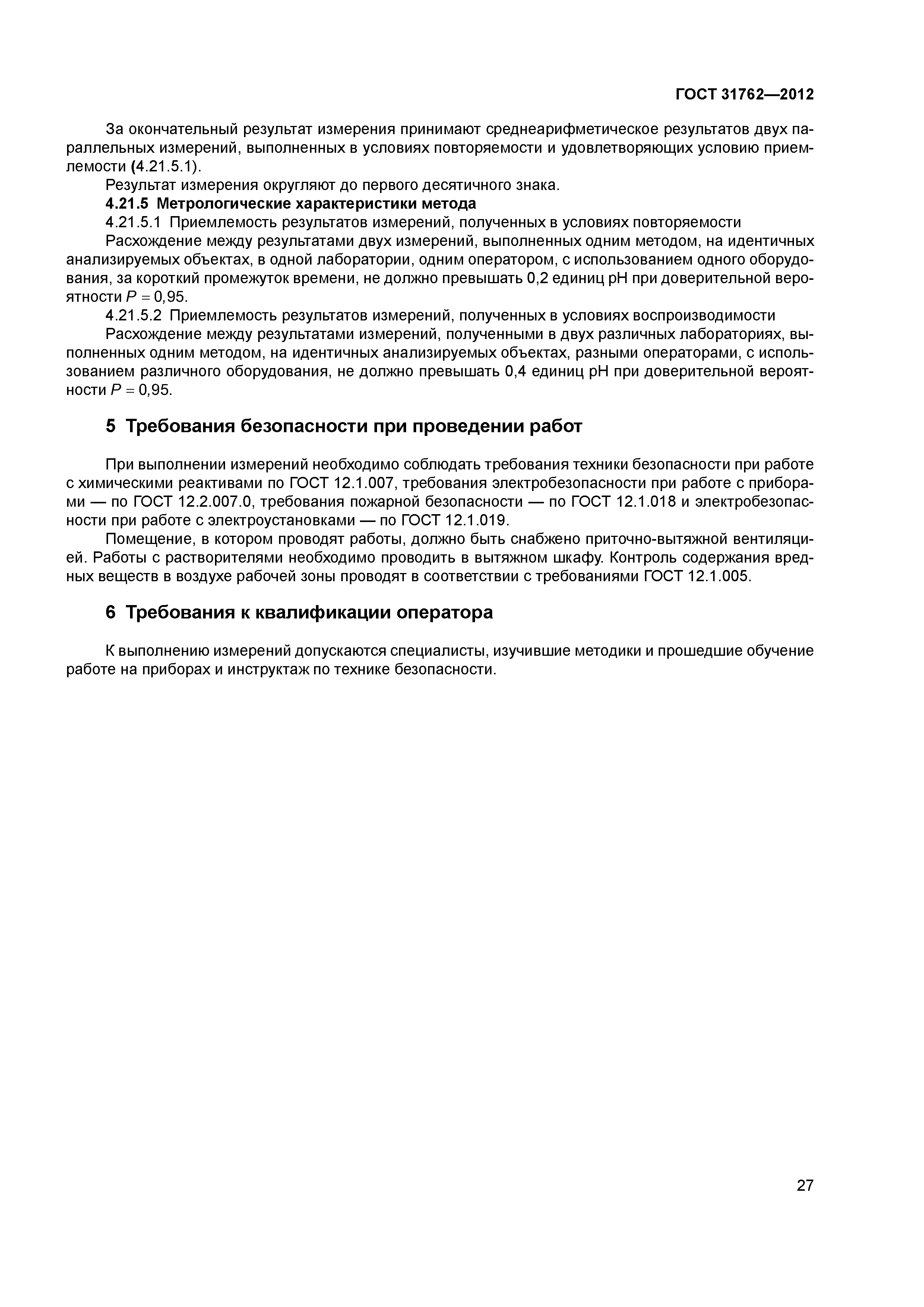 ГОСТ 31762—2012

За окончательный результат измерения принимают среднеарифметическое результатов двух параллельных измерений, выполненных в условиях повторяемости и удовлетворяющих условию приемлемости (4.21.5.1).

Результат измерения округляют до первого десятичного знака.

4.21.5 Метрологические характеристики метода

4.21.5.1 Приемлемость результатов измерений, полученных в условиях повторяемости

Расхождение между результатами двух измерений, выполненных одним методом, на идентичных анализируемых объектах, в одной лаборатории, одним оператором, с использованием одного оборудования, за короткий промежуток времени, не должно превышать 0,2 единиц pH при доверительной вероятности $P = 0,95$.

4.21.5.2 Приемлемость результатов измерений, полученных в условиях воспроизводимости

Расхождение между результатами измерений, полученными в двух различных лабораториях, выполненных одним методом, на идентичных анализируемых объектах, разными операторами, с использованием различного оборудования, не должно превышать 0,4 единиц pH при доверительной вероятности $P = 0,95$.

5 Требования безопасности при проведении работ

При выполнении измерений необходимо соблюдать требования техники безопасности при работе с химическими реактивами по ГОСТ 12.1.007, требования электробезопасности при работе с приборами — по ГОСТ 12.2.007.0, требования пожарной безопасности — по ГОСТ 12.1.018 и электробезопасности при работе с электроустановками — по ГОСТ 12.1.019.

Помещение, в котором проводят работы, должно быть снабжено приточно-вытяжной вентиляцией. Работы с растворителями необходимо проводить в вытяжном шкафу. Контроль содержания вредных веществ в воздухе рабочей зоны проводят в соответствии с требованиями ГОСТ 12.1.005.

6 Требования к квалификации оператора

К выполнению измерений допускаются специалисты, изучившие методики и прошедшие обучение работе на приборах и инструктаж по технике безопасности.

27